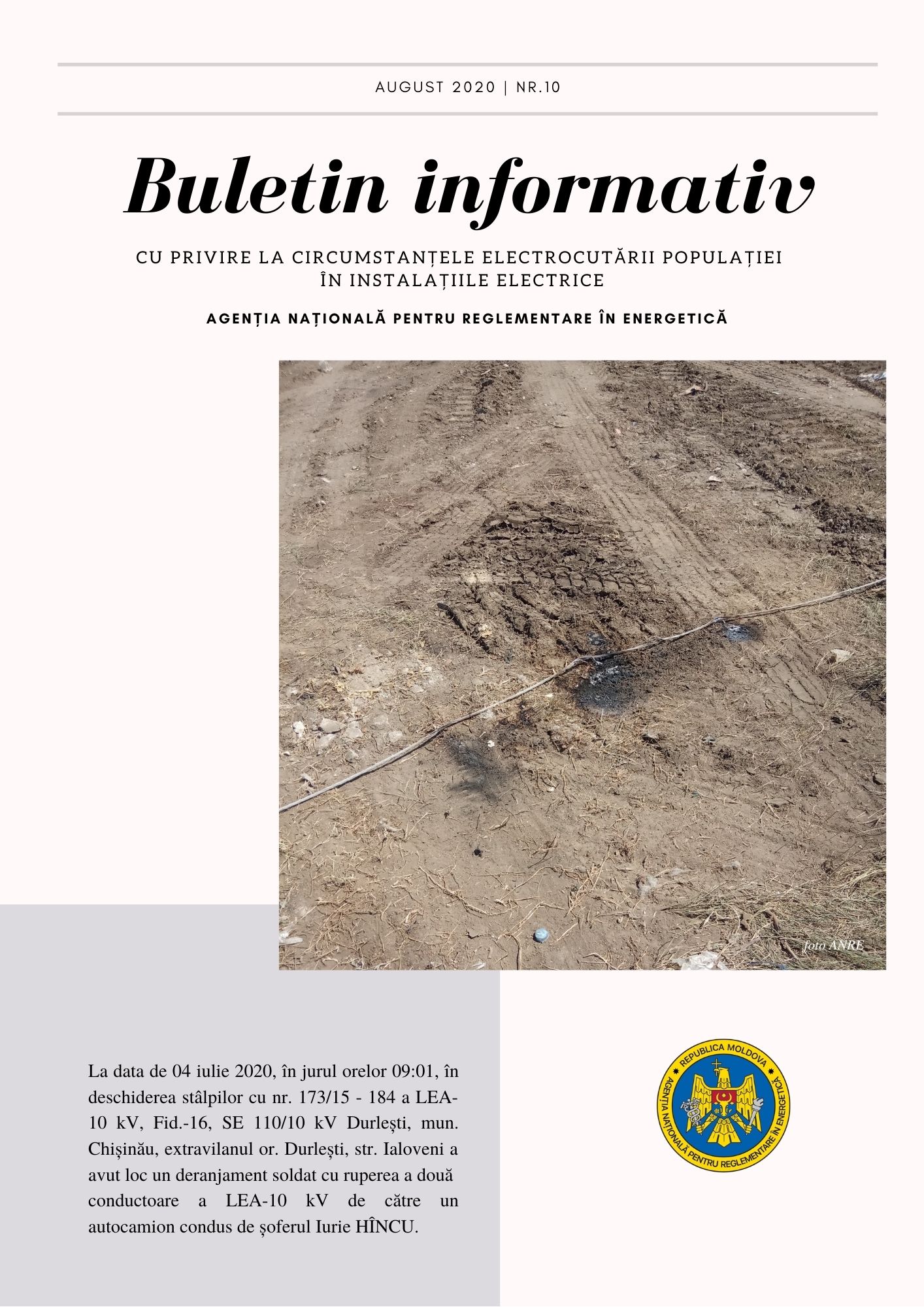 AUGUST 2020 | NR.10

Buletin informativ

CU PRIVIRE LA CIRCUMSTANȚELE ELECTROCUTĂRII POPULAȚIEI ÎN INSTALAȚIILE ELECTRICE

AGENȚIA NAȚIONALĂ PENTRU REGLEMENTARE ÎN ENERGETICĂ

foto ANRE

La data de 04 iulie 2020, în jurul orelor 09:01, în deschiderea stâlpilor cu nr. 173/15 - 184 a LEA-10 kV, Fid.-16, SE 110/10 kV Durlești, mun. Chișinău, extravilanul or. Durlești, str. Ialoveni a avut loc un deranjament soldat cu ruperea a două conductoare a LEA-10 kV de către un autocamion condus de șoferul Iurie HÎNCU.

REPUBLICA MOLDOVA
AGENȚIA NAȚIONALĂ PENTRU REGLEMENTARE ÎN ENERGETICĂ